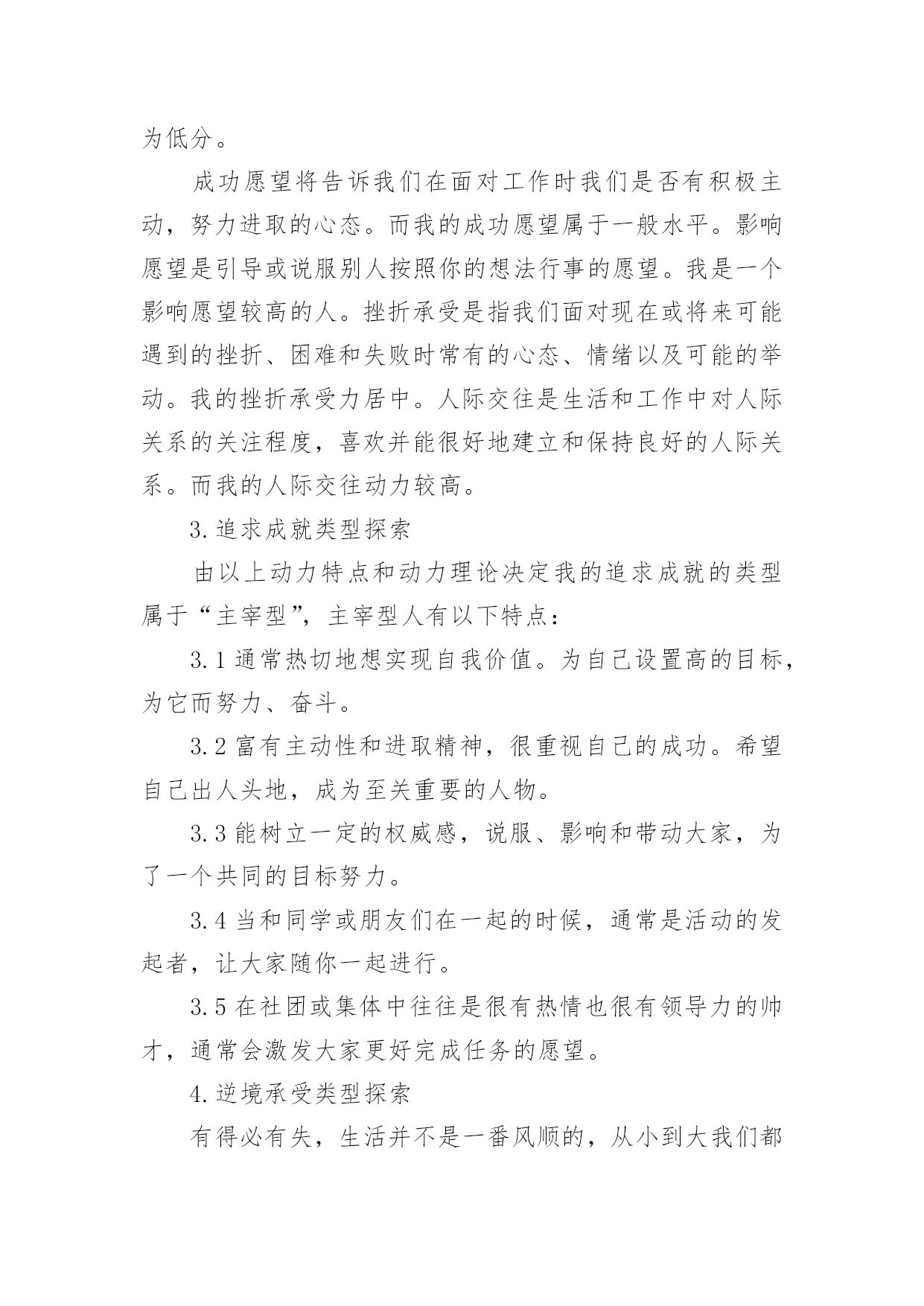 为低分。

成功愿望将告诉我们在面对工作时我们是否有积极主动，努力进取的心态。而我的成功愿望属于一般水平。影响愿望是引导或说服别人按照你的想法行事的愿望。我是一个影响愿望较高的人。挫折承受是指我们面对现在或将来可能遇到的挫折、困难和失败时常有的心态、情绪以及可能的举动。我的挫折承受力居中。人际交往是生活和工作中对人际关系的关注程度，喜欢并能很好地建立和保持良好的人际关系。而我的人际交往动力较高。

3.追求成就类型探索

由以上动力特点和动力理论决定我的追求成就的类型属于“主宰型”，主宰型人有以下特点：

3.1 通常热切地想实现自我价值。为自己设置高的目标，为它而努力、奋斗。

3.2 富有主动性和进取精神，很重视自己的成功。希望自己出人头地，成为至关重要的人物。

3.3 能树立一定的权威感，说服、影响和带动大家，为了一个共同的目标努力。

3.4 当和同学或朋友们在一起的时候，通常是活动的发起者，让大家随你一起进行。

3.5 在社团或集体中往往是很有热情也很有领导力的帅才，通常会激发大家更好完成任务的愿望。

4.逆境承受类型探索

有得必有失，生活并不是一番风顺的，从小到大我们都